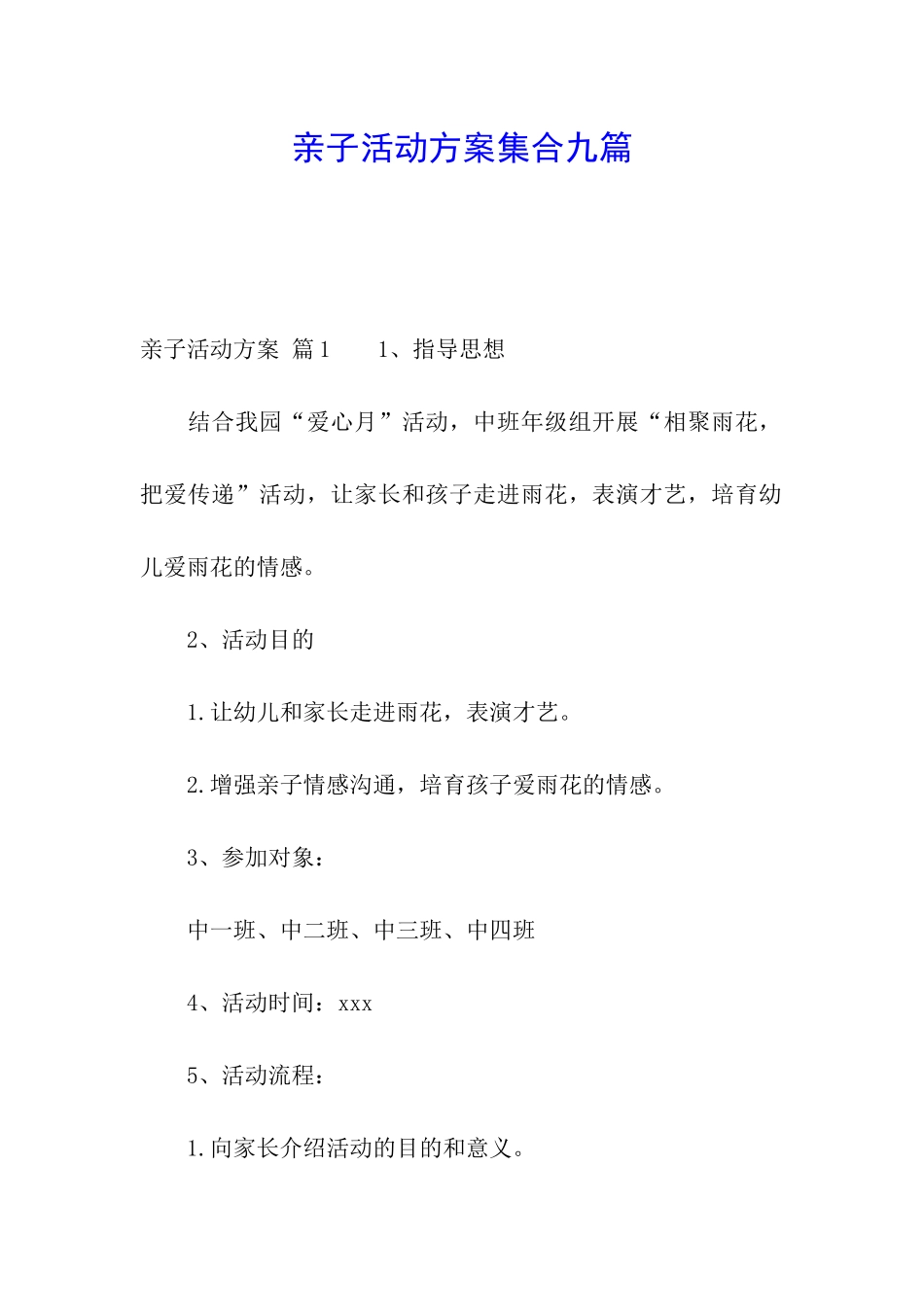 亲子活动方案集合九篇

亲子活动方案 篇1　　1、指导思想

结合我园“爱心月”活动，中班年级组开展“相聚雨花，把爱传递”活动，让家长和孩子走进雨花，表演才艺，培育幼儿爱雨花的情感。

2、活动目的

1.让幼儿和家长走进雨花，表演才艺。

2.增强亲子情感沟通，培育孩子爱雨花的情感。

3、参加对象：

中一班、中二班、中三班、中四班

4、活动时间：xxx

5、活动流程：

1.向家长介绍活动的目的和意义。